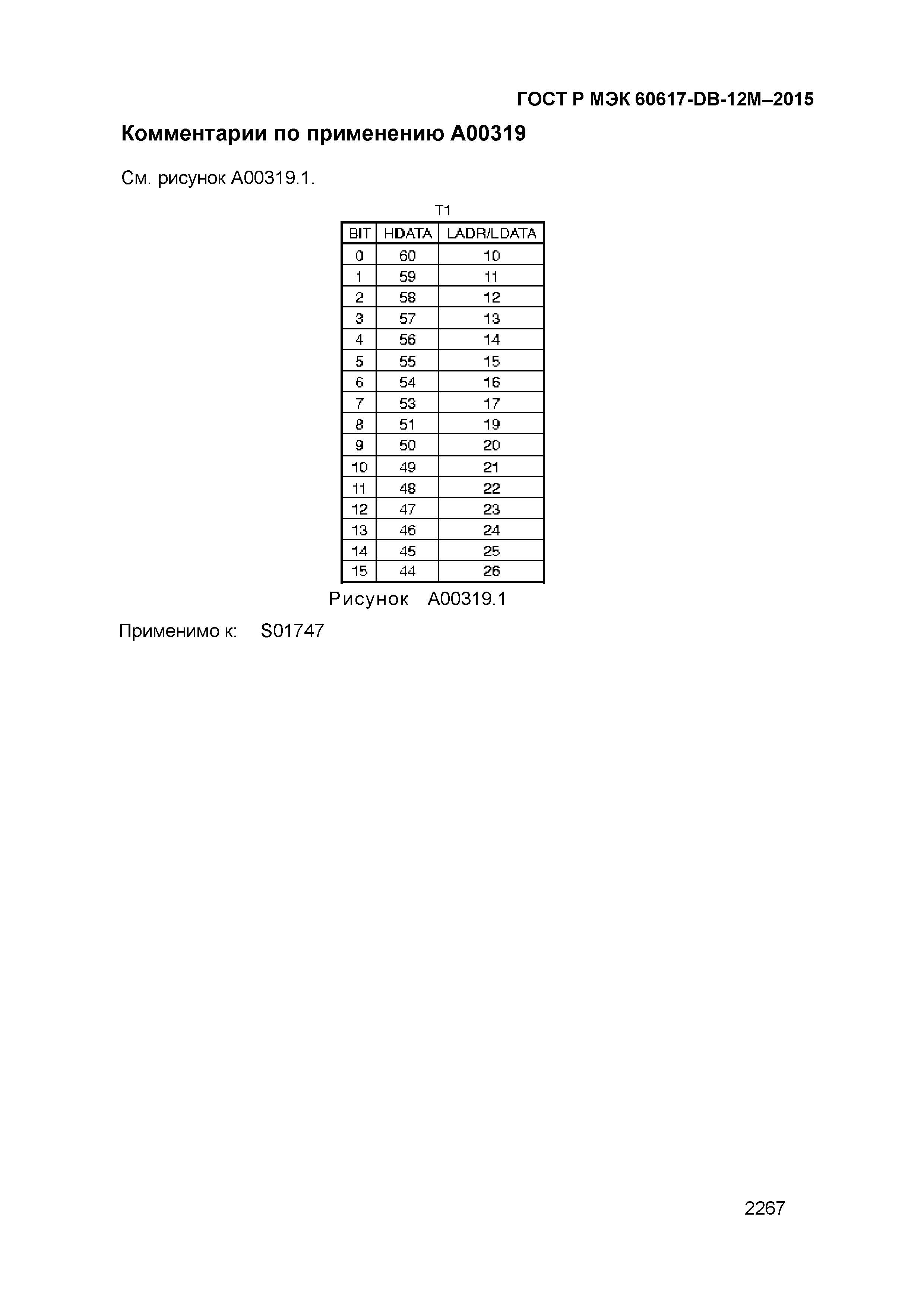 ГОСТ Р МЭК 60617-DB-12M–2015

Комментарии по применению A00319

См. рисунок A00319.1.

T1

| BIT | HDATA | LADR/LDATA |
|---|---|---|
| 0 | 60 | 10 |
| 1 | 59 | 11 |
| 2 | 58 | 12 |
| 3 | 57 | 13 |
| 4 | 56 | 14 |
| 5 | 55 | 15 |
| 6 | 54 | 16 |
| 7 | 53 | 17 |
| 8 | 51 | 19 |
| 9 | 50 | 20 |
| 10 | 49 | 21 |
| 11 | 48 | 22 |
| 12 | 47 | 23 |
| 13 | 46 | 24 |
| 14 | 45 | 25 |
| 15 | 44 | 26 |

Рисунок A00319.1

Применимо к: S01747

2267